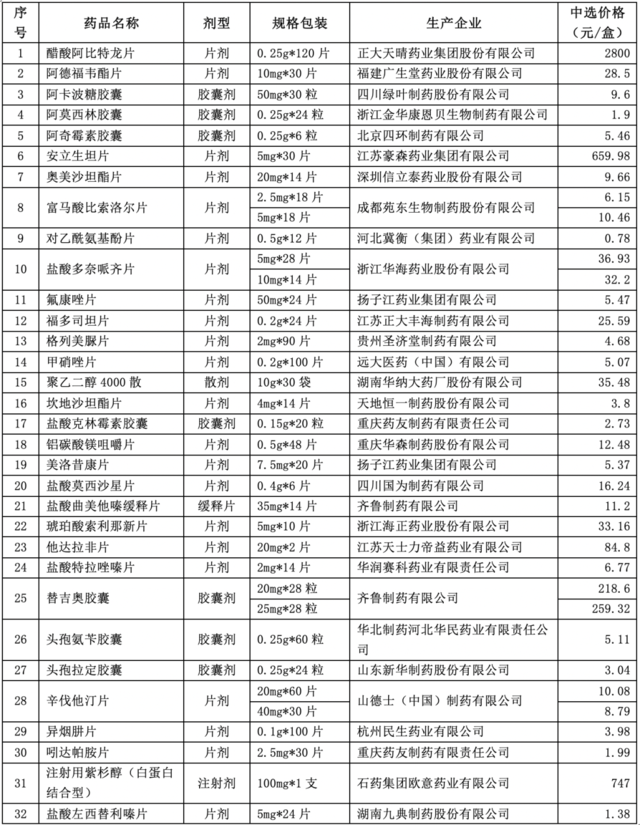 | 序号 | 药品名称 | 剂型 | 规格包装 | 生产企业 | 中选价格（元/盒） |
|---|---|---|---|---|---|
| 1 | 醋酸阿比特龙片 | 片剂 | 0.25g*120片 | 正大天晴药业集团股份有限公司 | 2800 |
| 2 | 阿德福韦酯片 | 片剂 | 10mg*30片 | 福建广生堂药业股份有限公司 | 28.5 |
| 3 | 阿卡波糖胶囊 | 胶囊剂 | 50mg*30粒 | 四川绿叶制药股份有限公司 | 9.6 |
| 4 | 阿莫西林胶囊 | 胶囊剂 | 0.25g*24粒 | 浙江金华康恩贝生物制药有限公司 | 1.9 |
| 5 | 阿奇霉素胶囊 | 胶囊剂 | 0.25g*6粒 | 北京四环制药有限公司 | 5.46 |
| 6 | 安立生坦片 | 片剂 | 5mg*30片 | 江苏豪森药业集团有限公司 | 659.98 |
| 7 | 奥美沙坦酯片 | 片剂 | 20mg*14片 | 深圳信立泰药业股份有限公司 | 9.66 |
| 8 | 富马酸比索洛尔片 | 片剂 | 2.5mg*18片 | 成都苑东生物制药股份有限公司 | 6.15 |
| | | | 5mg*18片 | | 10.46 |
| 9 | 对乙酰氨基酚片 | 片剂 | 0.5g*12片 | 河北冀衡（集团）药业有限公司 | 0.78 |
| 10 | 盐酸多奈哌齐片 | 片剂 | 5mg*28片 | 浙江华海药业股份有限公司 | 36.93 |
| | | | 10mg*14片 | | 32.2 |
| 11 | 氟康唑片 | 片剂 | 50mg*24片 | 扬子江药业集团有限公司 | 5.47 |
| 12 | 福多司坦片 | 片剂 | 0.2g*24片 | 江苏正大丰海制药有限公司 | 25.59 |
| 13 | 格列美脲片 | 片剂 | 2mg*90片 | 贵州圣济堂制药有限公司 | 4.68 |
| 14 | 甲硝唑片 | 片剂 | 0.2g*100片 | 远大医药（中国）有限公司 | 5.07 |
| 15 | 聚乙二醇4000散 | 散剂 | 10g*30袋 | 湖南华纳大药厂股份有限公司 | 35.48 |
| 16 | 坎地沙坦酯片 | 片剂 | 4mg*14片 | 天地恒一制药股份有限公司 | 3.8 |
| 17 | 盐酸克林霉素胶囊 | 胶囊剂 | 0.15g*20粒 | 重庆药友制药有限责任公司 | 2.73 |
| 18 | 铝碳酸镁咀嚼片 | 片剂 | 0.5g*48片 | 重庆华森制药股份有限公司 | 12.48 |
| 19 | 美洛昔康片 | 片剂 | 7.5mg*20片 | 扬子江药业集团有限公司 | 5.37 |
| 20 | 盐酸莫西沙星片 | 片剂 | 0.4g*6片 | 四川国为制药有限公司 | 16.24 |
| 21 | 盐酸曲美他嗪缓释片 | 缓释片 | 35mg*14片 | 齐鲁制药有限公司 | 11.2 |
| 22 | 琥珀酸索利那新片 | 片剂 | 5mg*10片 | 浙江海正药业股份有限公司 | 33.16 |
| 23 | 他达拉非片 | 片剂 | 20mg*2片 | 江苏天士力帝益药业有限公司 | 84.8 |
| 24 | 盐酸特拉唑嗪片 | 片剂 | 2mg*14片 | 华润赛科药业有限责任公司 | 6.77 |
| 25 | 替吉奥胶囊 | 胶囊剂 | 20mg*28粒 | 齐鲁制药有限公司 | 218.6 |
| | | | 25mg*28粒 | | 259.32 |
| 26 | 头孢氨苄胶囊 | 胶囊剂 | 0.25g*60粒 | 华北制药河北华民药业有限责任公司 | 5.11 |
| 27 | 头孢拉定胶囊 | 胶囊剂 | 0.25g*24粒 | 山东新华制药股份有限公司 | 3.04 |
| 28 | 辛伐他汀片 | 片剂 | 20mg*60片 | 山德士（中国）制药有限公司 | 10.08 |
| | | | 40mg*30片 | | 8.79 |
| 29 | 异烟肼片 | 片剂 | 0.1g*100片 | 杭州民生药业有限公司 | 3.98 |
| 30 | 吲达帕胺片 | 片剂 | 2.5mg*30片 | 重庆药友制药有限责任公司 | 1.99 |
| 31 | 注射用紫杉醇（白蛋白结合型） | 注射剂 | 100mg*1支 | 石药集团欧意药业有限公司 | 747 |
| 32 | 盐酸左西替利嗪片 | 片剂 | 5mg*24片 | 湖南九典制药股份有限公司 | 1.38 |